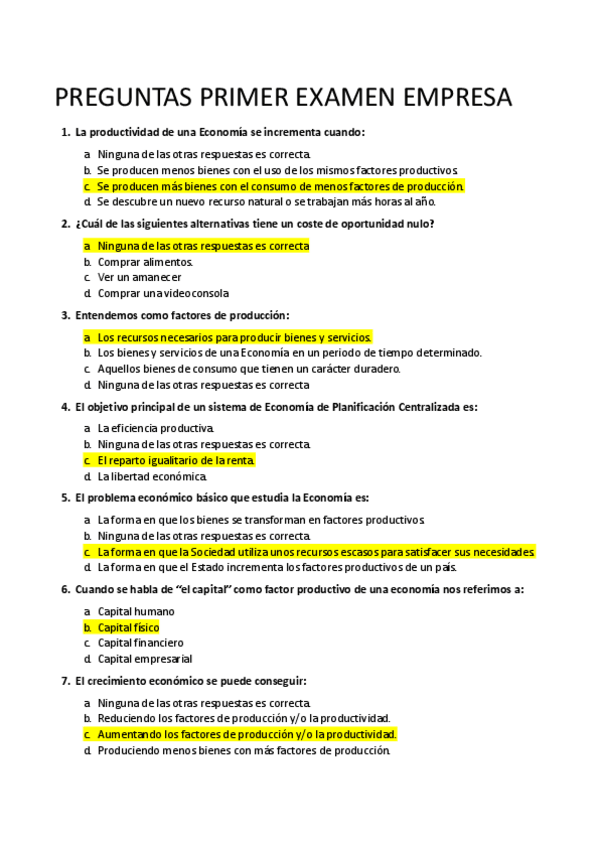 PREGUNTAS PRIMER EXAMEN EMPRESA

1. La productividad de una Economía se incrementa cuando:

a. Ninguna de las otras respuestas es correcta.
b. Se producen menos bienes con el uso de los mismos factores productivos.
c. Se producen más bienes con el consumo de menos factores de producción.
d. Se descubre un nuevo recurso natural o se trabajan más horas al año.

2. ¿Cuál de las siguientes alternativas tiene un coste de oportunidad nulo?

a. Ninguna de las otras respuestas es correcta
b. Comprar alimentos.
c. Ver un amanecer
d. Comprar una videoconsola

3. Entendemos como factores de producción:

a. Los recursos necesarios para producir bienes y servicios.
b. Los bienes y servicios de una Economía en un periodo de tiempo determinado.
c. Aquellos bienes de consumo que tienen un carácter duradero.
d. Ninguna de las otras respuestas es correcta

4. El objetivo principal de un sistema de Economía de Planificación Centralizada es:

a. La eficiencia productiva.
b. Ninguna de las otras respuestas es correcta.
c. El reparto igualitario de la renta.
d. La libertad económica.

5. El problema económico básico que estudia la Economía es:

a. La forma en que los bienes se transforman en factores productivos.
b. Ninguna de las otras respuestas es correcta.
c. La forma en que la Sociedad utiliza unos recursos escasos para satisfacer sus necesidades.
d. La forma en que el Estado incrementa los factores productivos de un país.

6. Cuando se habla de "el capital" como factor productivo de una economía nos referimos a:

a. Capital humano
b. Capital físico
c. Capital financiero
d. Capital empresarial

7. El crecimiento económico se puede conseguir:

a. Ninguna de las otras respuestas es correcta.
b. Reduciendo los factores de producción y/o la productividad.
c. Aumentando los factores de producción y/o la productividad.
d. Produciendo menos bienes con más factores de producción.